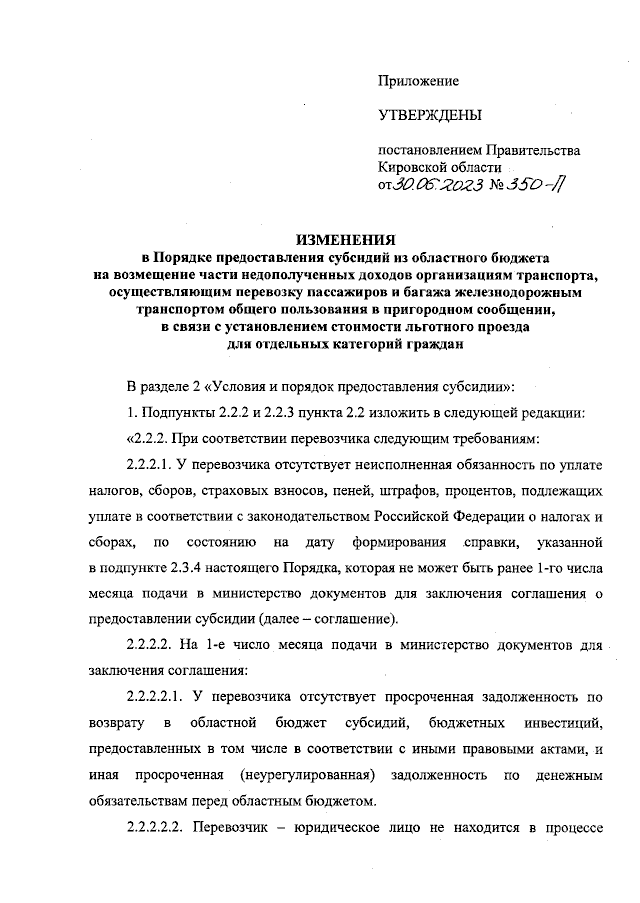 Приложение

УТВЕРЖДЕНЫ

постановлением Правительства Кировской области от 30.06.2023 № 350-П

ИЗМЕНЕНИЯ
в Порядке предоставления субсидий из областного бюджета на возмещение части недополученных доходов организациям транспорта, осуществляющим перевозку пассажиров и багажа железнодорожным транспортом общего пользования в пригородном сообщении, в связи с установлением стоимости льготного проезда для отдельных категорий граждан

В разделе 2 «Условия и порядок предоставления субсидии»:

1. Подпункты 2.2.2 и 2.2.3 пункта 2.2 изложить в следующей редакции:

«2.2.2. При соответствии перевозчика следующим требованиям:

2.2.2.1. У перевозчика отсутствует неисполненная обязанность по уплате налогов, сборов, страховых взносов, пеней, штрафов, процентов, подлежащих уплате в соответствии с законодательством Российской Федерации о налогах и сборах, по состоянию на дату формирования справки, указанной в подпункте 2.3.4 настоящего Порядка, которая не может быть ранее 1-го числа месяца подачи в министерство документов для заключения соглашения о предоставлении субсидии (далее – соглашение).

2.2.2.2. На 1-е число месяца подачи в министерство документов для заключения соглашения:

2.2.2.2.1. У перевозчика отсутствует просроченная задолженность по возврату в областной бюджет субсидий, бюджетных инвестиций, предоставленных в том числе в соответствии с иными правовыми актами, и иная просроченная (неурегулированная) задолженность по денежным обязательствам перед областным бюджетом.

2.2.2.2.2. Перевозчик – юридическое лицо не находится в процессе